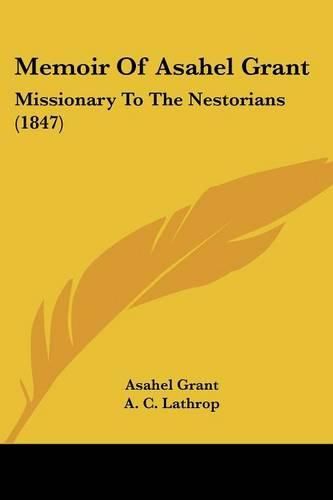 Memoir Of Asahel Grant

Missionary To The Nestorians (1847)

Asahel Grant
A. C. Lathrop